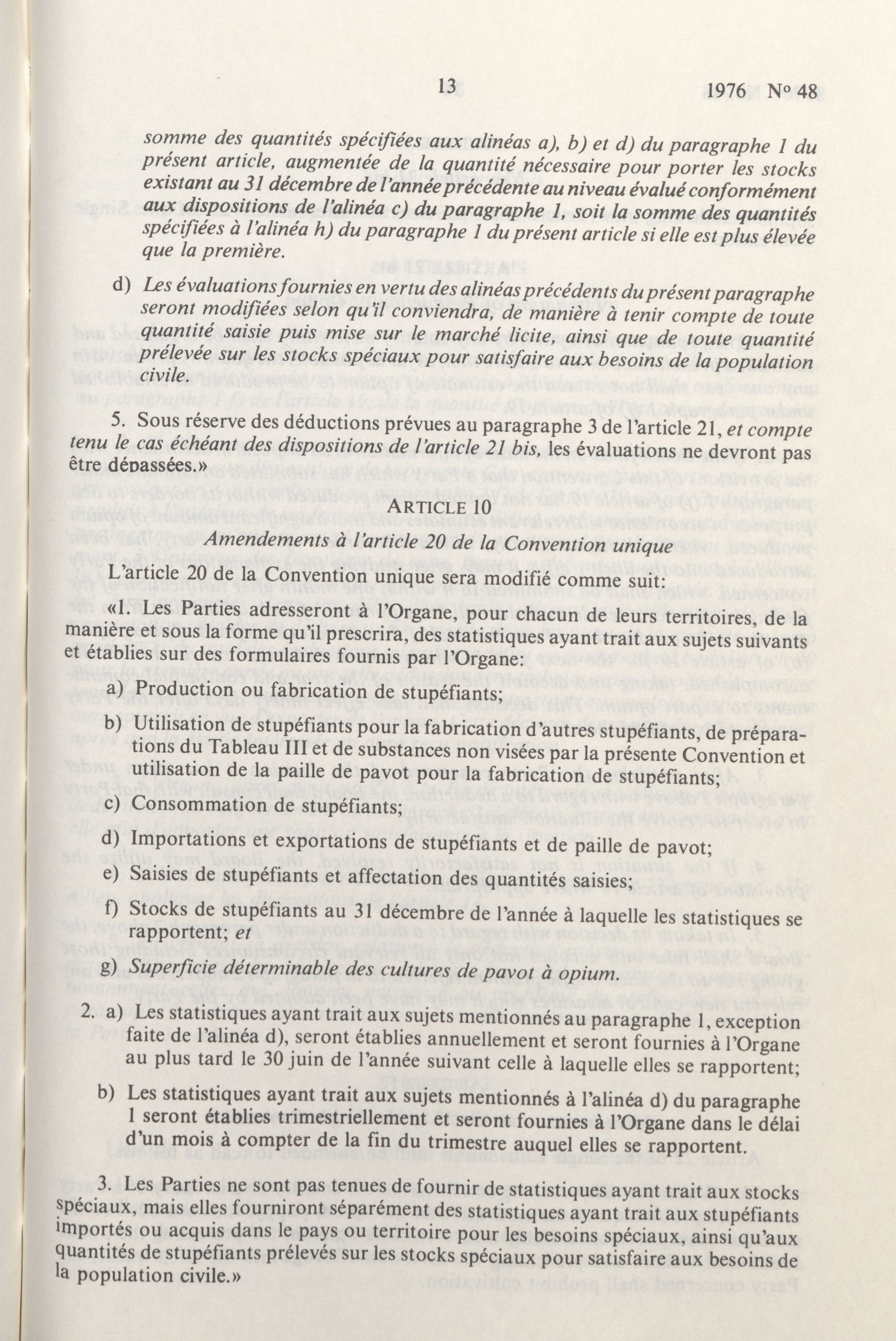 13 1976 N° 48

somme des quantités spécifiées aux alinéas a), b) et d) du paragraphe 1 du présent article, augmentée de la quantité nécessaire pour porter les stocks existant au 31 décembre de l'année précédente au niveau évalué conformément aux dispositions de l'alinéa c) du paragraphe 1, soit la somme des quantités spécifiées à l'alinéa h) du paragraphe 1 du présent article si elle est plus élevée que la première.

d) Les évaluations fournies en vertu des alinéas précédents du présent paragraphe seront modifiées selon qu'il conviendra, de manière à tenir compte de toute quantité saisie puis mise sur le marché licite, ainsi que de toute quantité prélevée sur les stocks spéciaux pour satisfaire aux besoins de la population civile.

5. Sous réserve des déductions prévues au paragraphe 3 de l'article 21, et compte tenu le cas échéant des dispositions de l'article 21 bis, les évaluations ne devront pas être dépassées.»

ARTICLE 10

Amendements à l'article 20 de la Convention unique

L'article 20 de la Convention unique sera modifié comme suit:

«1. Les Parties adresseront à l'Organe, pour chacun de leurs territoires, de la manière et sous la forme qu'il prescrira, des statistiques ayant trait aux sujets suivants et établies sur des formulaires fournis par l'Organe:

a) Production ou fabrication de stupéfiants;

b) Utilisation de stupéfiants pour la fabrication d'autres stupéfiants, de préparations du Tableau III et de substances non visées par la présente Convention et utilisation de la paille de pavot pour la fabrication de stupéfiants;

c) Consommation de stupéfiants;

d) Importations et exportations de stupéfiants et de paille de pavot;

e) Saisies de stupéfiants et affectation des quantités saisies;

f) Stocks de stupéfiants au 31 décembre de l'année à laquelle les statistiques se rapportent; et

g) Superficie déterminable des cultures de pavot à opium.

2. a) Les statistiques ayant trait aux sujets mentionnés au paragraphe 1, exception faite de l'alinéa d), seront établies annuellement et seront fournies à l'Organe au plus tard le 30 juin de l'année suivant celle à laquelle elles se rapportent;

b) Les statistiques ayant trait aux sujets mentionnés à l'alinéa d) du paragraphe 1 seront établies trimestriellement et seront fournies à l'Organe dans le délai d'un mois à compter de la fin du trimestre auquel elles se rapportent.

3. Les Parties ne sont pas tenues de fournir de statistiques ayant trait aux stocks spéciaux, mais elles fourniront séparément des statistiques ayant trait aux stupéfiants importés ou acquis dans le pays ou territoire pour les besoins spéciaux, ainsi qu'aux quantités de stupéfiants prélevés sur les stocks spéciaux pour satisfaire aux besoins de la population civile.»